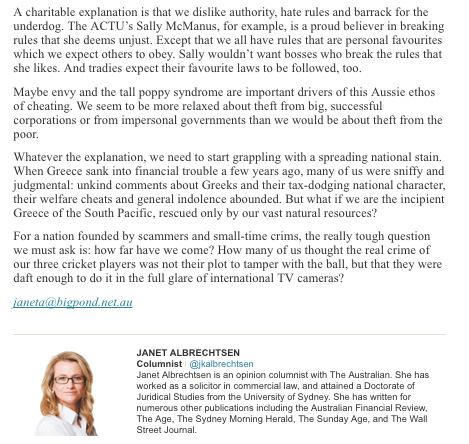 A charitable explanation is that we dislike authority, hate rules and barrack for the underdog. The ACTU's Sally McManus, for example, is a proud believer in breaking rules that she deems unjust. Except that we all have rules that are personal favourites which we expect others to obey. Sally wouldn't want bosses who break the rules that she likes. And tradies expect their favourite laws to be followed, too.

Maybe envy and the tall poppy syndrome are important drivers of this Aussie ethos of cheating. We seem to be more relaxed about theft from big, successful corporations or from impersonal governments than we would be about theft from the poor.

Whatever the explanation, we need to start grappling with a spreading national stain. When Greece sank into financial trouble a few years ago, many of us were sniffy and judgmental: unkind comments about Greeks and their tax-dodging national character, their welfare cheats and general indolence abounded. But what if we are the incipient Greece of the South Pacific, rescued only by our vast natural resources?

For a nation founded by scammers and small-time crims, the really tough question we must ask is: how far have we come? How many of us thought the real crime of our three cricket players was not their plot to tamper with the ball, but that they were daft enough to do it in the full glare of international TV cameras?

janeta@bigpond.net.au

JANET ALBRECHTSEN
Columnist | @jkalbrechtsen
Janet Albrechtsen is an opinion columnist with The Australian. She has worked as a solicitor in commercial law, and attained a Doctorate of Juridical Studies from the University of Sydney. She has written for numerous other publications including the Australian Financial Review, The Age, The Sydney Morning Herald, The Sunday Age, and The Wall Street Journal.